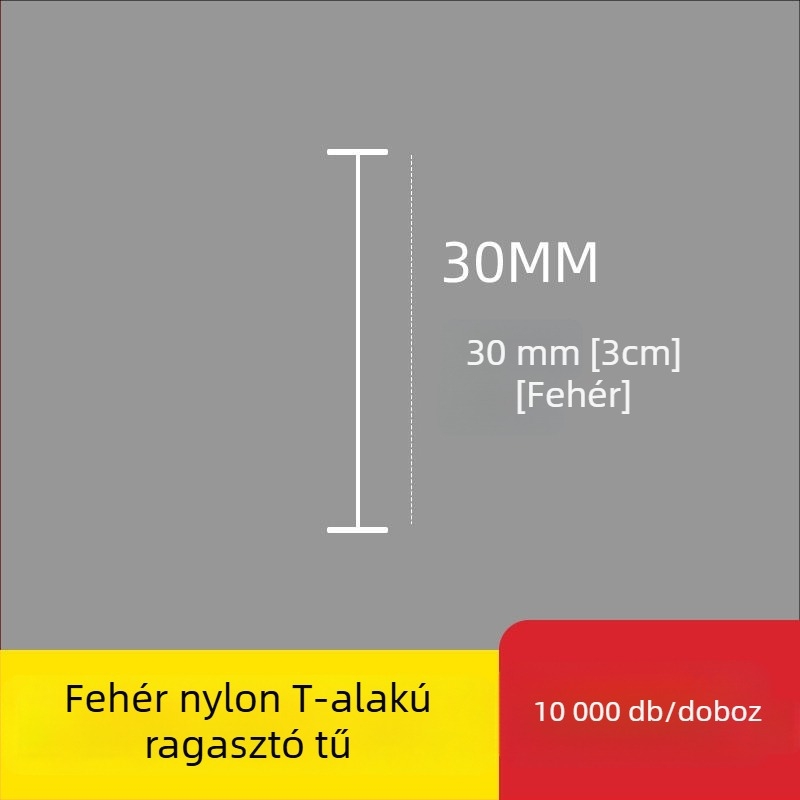 30MM

30 mm [3cm]
[Fehér]

Fehér nylon T-alakú ragasztó tű

10 000 db/doboz